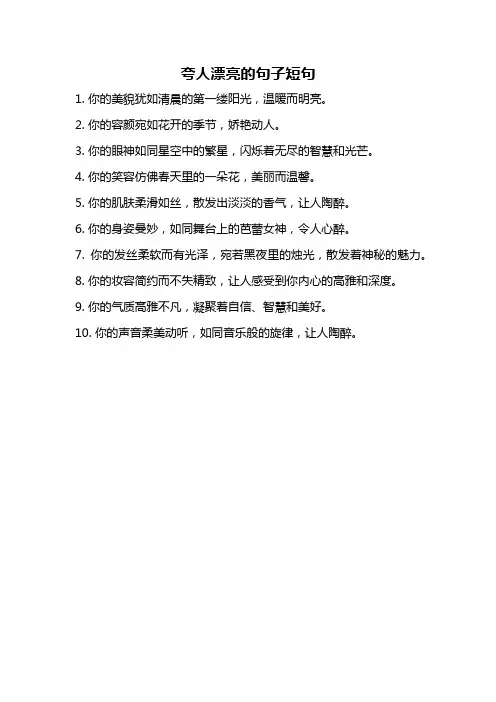 夸人漂亮的句子短句

1. 你的美貌犹如清晨的第一缕阳光，温暖而明亮。

2. 你的容颜宛如花开的季节，娇艳动人。

3. 你的眼神如同星空中的繁星，闪烁着无尽的智慧和光芒。

4. 你的笑容仿佛春天里的一朵花，美丽而温馨。

5. 你的肌肤柔滑如丝，散发出淡淡的香气，让人陶醉。

6. 你的身姿曼妙，如同舞台上的芭蕾女神，令人心醉。

7. 你的发丝柔软而有光泽，宛若黑夜里的烛光，散发着神秘的魅力。

8. 你的妆容简约而不失精致，让人感受到你内心的高雅和深度。

9. 你的气质高雅不凡，凝聚着自信、智慧和美好。

10. 你的声音柔美动听，如同音乐般的旋律，让人陶醉。